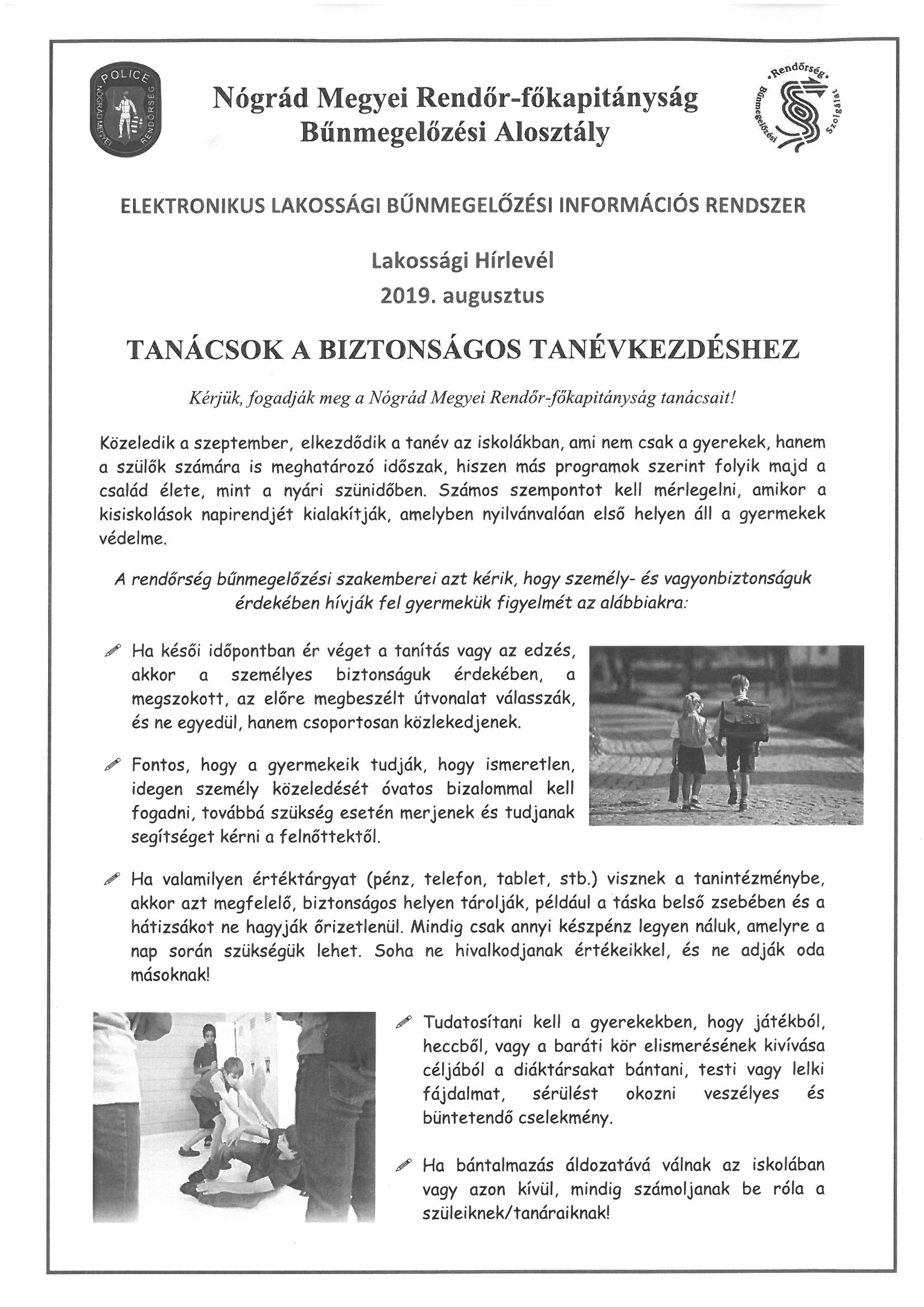 POLICE
NÓGRÁD MEGYEI RENDŐRSÉG

Nógrád Megyei Rendőr-főkapitányság
Bűnmegelőzési Alosztály

Rendőrség
Bűnmegelőzési Szolgálat

ELEKTRONIKUS LAKOSSÁGI BŰNMEGELŐZÉSI INFORMÁCIÓS RENDSZER

Lakossági Hírlevél
2019. augusztus

TANÁCSOK A BIZTONSÁGOS TANÉVKEZDÉSHEZ

Kérjük, fogadják meg a Nógrád Megyei Rendőr-főkapitányság tanácsait!

Közeledik a szeptember, elkezdődik a tanév az iskolákban, ami nem csak a gyerekek, hanem a szülők számára is meghatározó időszak, hiszen más programok szerint folyik majd a család élete, mint a nyári szünidőben. Számos szempontot kell mérlegelni, amikor a kisiskolások napirendjét kialakítják, amelyben nyilvánvalóan első helyen áll a gyermekek védelme.

A rendőrség bűnmegelőzési szakemberei azt kérik, hogy személy- és vagyonbiztonságuk érdekében hívják fel gyermekük figyelmét az alábbiakra:

Ha késői időpontban ér véget a tanítás vagy az edzés, akkor a személyes biztonságuk érdekében, a megszokott, az előre megbeszélt útvonalat válasszák, és ne egyedül, hanem csoportosan közlekedjenek.

Fontos, hogy a gyermekeik tudják, hogy ismeretlen, idegen személy közeledését óvatos bizalommal kell fogadni, továbbá szükség esetén merjenek és tudjanak segítséget kérni a felnőttektől.

Ha valamilyen értéktárgyat (pénz, telefon, tablet, stb.) visznek a tanintézménybe, akkor azt megfelelő, biztonságos helyen tárolják, például a táska belső zsebében és a hátizsákot ne hagyják őrizetlenül. Mindig csak annyi készpénz legyen náluk, amelyre a nap során szükségük lehet. Soha ne hivalkodjanak értékeikkel, és ne adják oda másoknak!

Tudatosítani kell a gyerekekben, hogy játékból, heccből, vagy a baráti kör elismerésének kivívása céljából a diáktársakat bántani, testi vagy lelki fájdalmat, sérülést okozni veszélyes és büntetendő cselekmény.

Ha bántalmazás áldozatává válnak az iskolában vagy azon kívül, mindig számoljanak be róla a szüleiknek/tanáraiknak!